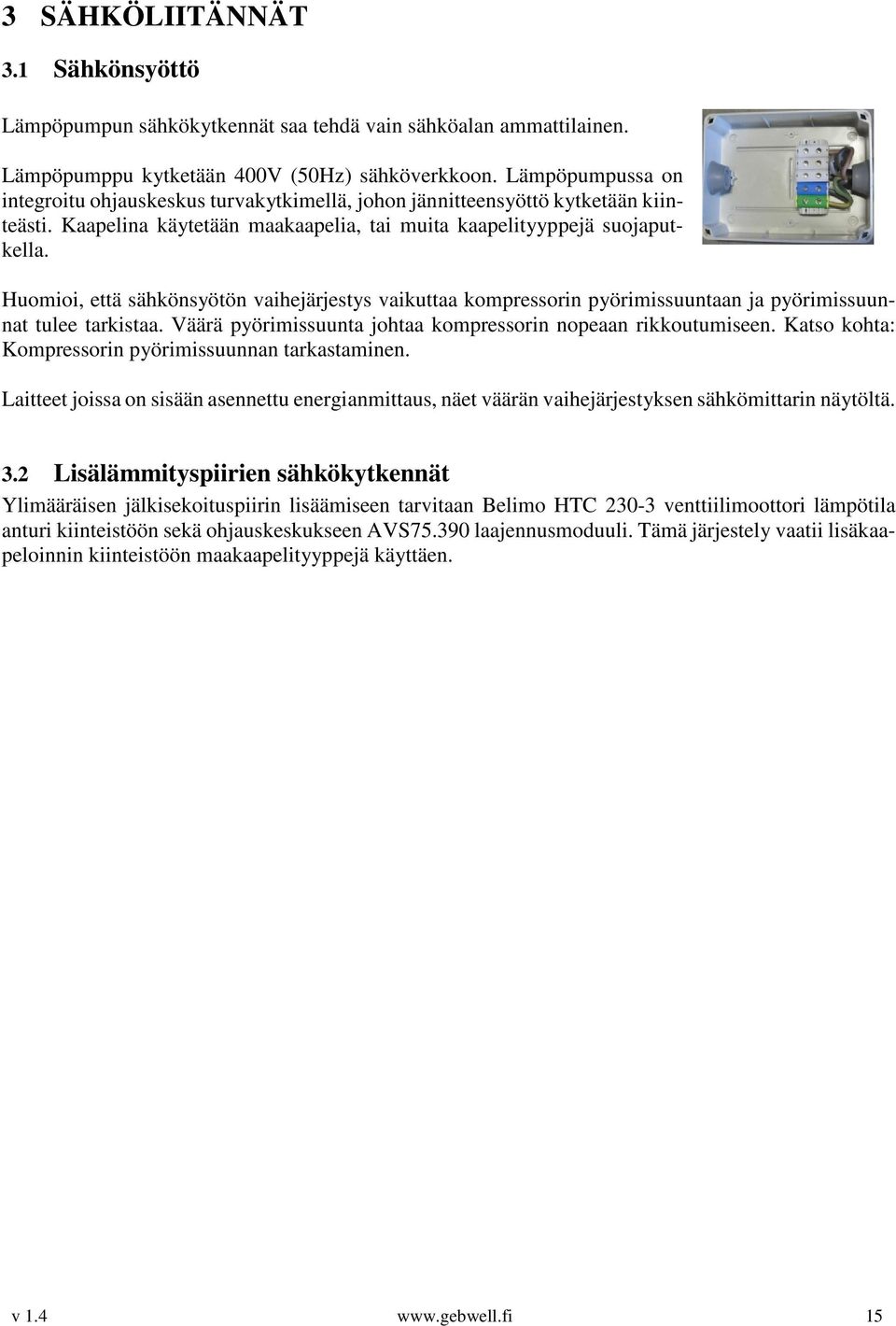 3 SÄHKÖLIITÄNNÄT

3.1 Sähkönsyöttö

Lämpöpumpun sähkökytkennät saa tehdä vain sähköalan ammattilainen.

Lämpöpumppu kytketään 400V (50Hz) sähköverkkoon. Lämpöpumpussa on integroitu ohjauskeskus turvakytkimellä, johon jännitteensyöttö kytketään kiinteästi. Kaapelina käytetään maakaapelia, tai muita kaapelityyppejä suojaputkella.

Huomioi, että sähkönsyötön vaihejärjestys vaikuttaa kompressorin pyörimissuuntaan ja pyörimissuunnat tulee tarkistaa. Väärä pyörimissuunta johtaa kompressorin nopeaan rikkoutumiseen. Katso kohta: Kompressorin pyörimissuunnan tarkastaminen.

Laitteet joissa on sisään asennettu energianmittaus, näet väärän vaihejärjestyksen sähkömittarin näytöltä.

3.2 Lisälämmityspiirien sähkökytkennät

Ylimääräisen jälkisekoituspiirin lisäämiseen tarvitaan Belimo HTC 230-3 venttiilimoottori lämpötila anturi kiinteistöön sekä ohjauskeskukseen AVS75.390 laajennusmoduuli. Tämä järjestely vaatii lisäkaapeloinnin kiinteistöön maakaapelityyppejä käyttäen.

v 1.4 www.gebwell.fi 15